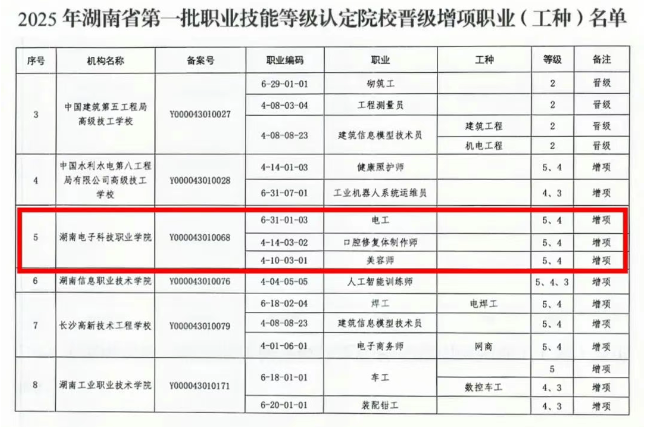 2025年湖南省第一批职业技能等级认定院校晋级增项职业（工种）名单

| 序号 | 机构名称 | 备案号 | 职业编码 | 职业 | 工种 | 等级 | 备注 |
|---|---|---|---|---|---|---|---|
| 3 | 中国建筑第五工程局高级技工学校 | Y000043010027 | 6-29-01-01 | 砌筑工 |  | 2 | 晋级 |
|  |  |  | 4-08-03-04 | 工程测量员 |  | 2 | 晋级 |
|  |  |  | 4-08-08-23 | 建筑信息模型技术员 | 建筑工程 | 2 | 晋级 |
|  |  |  |  |  | 机电工程 | 2 | 晋级 |
| 4 | 中国水利水电第八工程局有限公司高级技工学校 | Y000043010028 | 4-14-01-03 | 健康照护师 |  | 5、4 | 增项 |
|  |  |  | 6-31-07-01 | 工业机器人系统运维员 |  | 4、3 | 增项 |
| 5 | 湖南电子科技职业学院 | Y000043010068 | 6-31-01-03 | 电工 |  | 5、4 | 增项 |
|  |  |  | 4-14-03-02 | 口腔修复体制作师 |  | 5、4 | 增项 |
|  |  |  | 4-10-03-01 | 美容师 |  | 5、4 | 增项 |
| 6 | 湖南信息职业技术学院 | Y000043010076 | 4-04-05-05 | 人工智能训练师 |  | 5、4、3 | 增项 |
| 7 | 长沙高新技术工程学校 | Y000043010079 | 6-18-02-04 | 焊工 | 电焊工 | 5、4 | 增项 |
|  |  |  | 4-08-08-23 | 建筑信息模型技术员 |  | 5、4 | 增项 |
|  |  |  | 4-01-06-01 | 电子商务师 | 网商 | 5、4 | 增项 |
| 8 | 湖南工业职业技术学院 | Y000043010171 | 6-18-01-01 | 车工 |  | 5 | 增项 |
|  |  |  |  |  | 数控车工 | 4、3 | 增项 |
|  |  |  | 6-20-01-01 | 装配钳工 |  | 4、3 | 增项 |